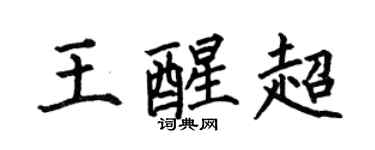 王醒超
词典网